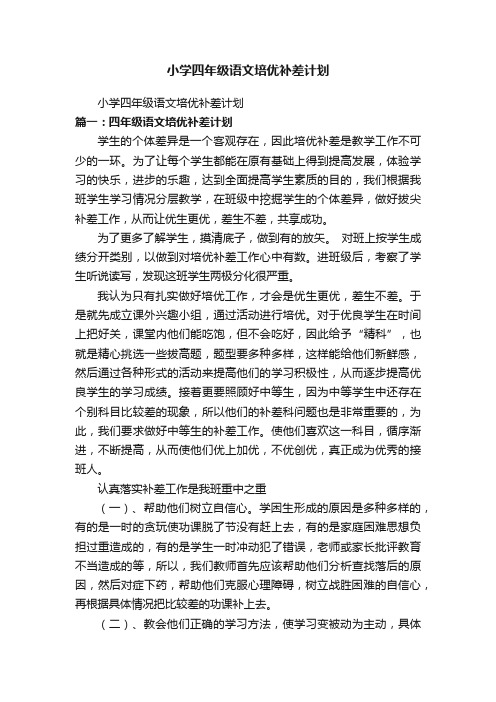 小学四年级语文培优补差计划

小学四年级语文培优补差计划

篇一：四年级语文培优补差计划

学生的个体差异是一个客观存在，因此培优补差是教学工作不可少的一环。为了让每个学生都能在原有基础上得到提高发展，体验学习的快乐，进步的乐趣，达到全面提高学生素质的目的，我们根据我班学生学习情况分层教学，在班级中挖掘学生的个体差异，做好拔尖补差工作，从而让优生更优，差生不差，共享成功。

为了更多了解学生，摸清底子，做到有的放矢。 对班上按学生成绩分开类别，以做到对培优补差工作心中有数。进班级后，考察了学生听说读写，发现这班学生两极分化很严重。

我认为只有扎实做好培优工作，才会是优生更优，差生不差。于是就先成立课外兴趣小组，通过活动进行培优。对于优良学生在时间上把好关，课堂内他们能吃饱，但不会吃好，因此给予“精料”，也就是精心挑选一些拔高题，题型要多种多样，这样能给他们新鲜感，然后通过各种形式的活动来提高他们的学习积极性，从而逐步提高优良学生的学习成绩。接着更要照顾好中等生，因为中等学生中还存在个别科目比较差的现象，所以他们的补差科问题也是非常重要的，为此，我们要求做好中等生的补差工作。使他们喜欢这一科目，循序渐进，不断提高，从而使他们优上加优，不优创优，真正成为优秀的接班人。

认真落实补差工作是我班重中之重

（一）、帮助他们树立自信心。学困生形成的原因是多种多样的，有的是一时的贪玩使功课脱了节没有赶上去，有的是家庭困难思想负担过重造成的，有的是学生一时冲动犯了错误，老师或家长批评教育不当造成的等，所以，我们教师首先应该帮助他们分析查找落后的原因，然后对症下药，帮助他们克服心理障碍，树立战胜困难的自信心，再根据具体情况把比较差的功课补上去。

（二）、教会他们正确的学习方法，使学习变被动为主动，具体